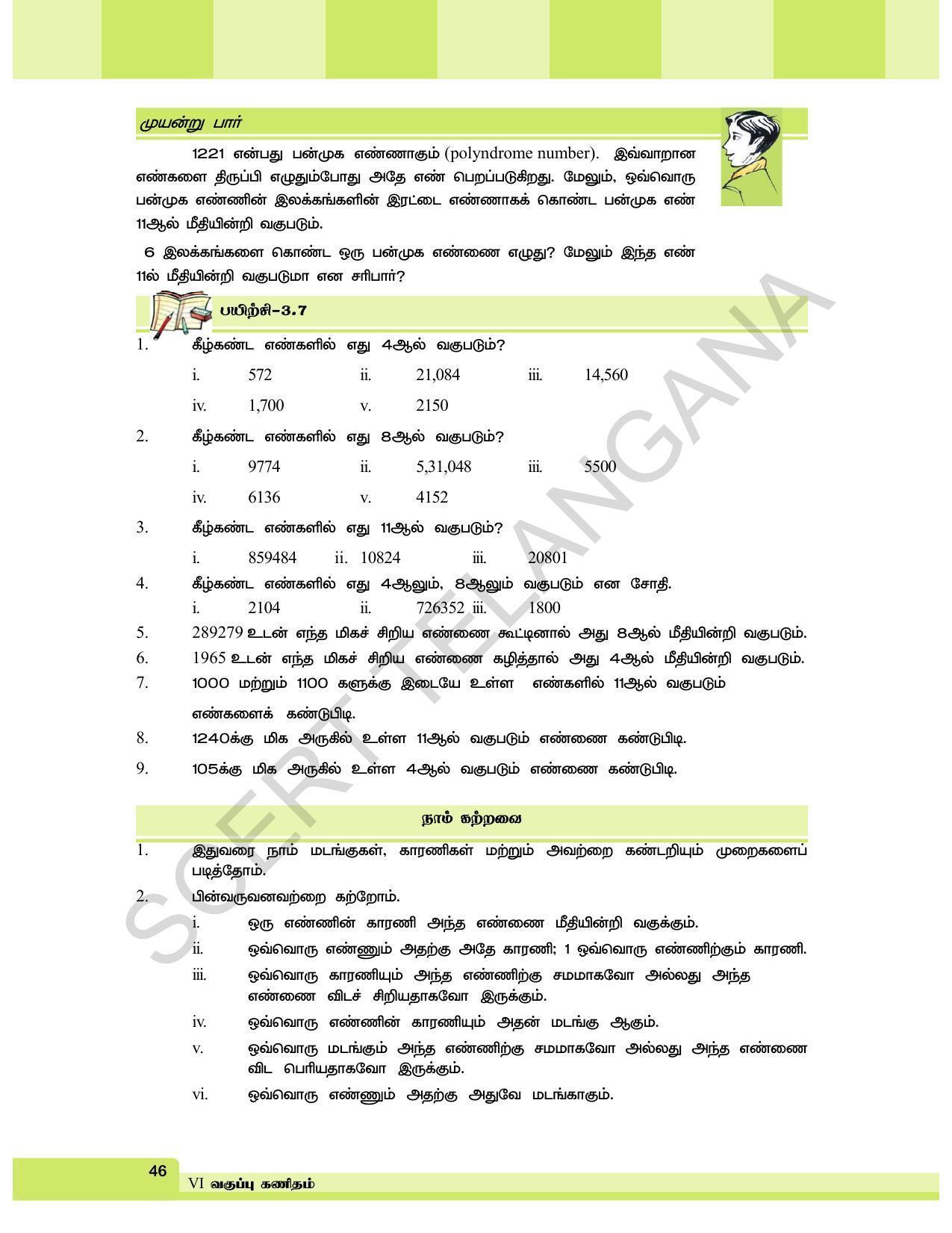 முயன்று பார்

1221 என்பது பன்முக எண்ணாகும் (polyndrome number). இவ்வாறான எண்களை திருப்பி எழுதும்போது அதே எண் பெறப்படுகிறது. மேலும், ஒவ்வொரு பன்முக எண்ணின் இலக்கங்களின் இரட்டை எண்ணாகக் கொண்ட பன்முக எண் 11ஆல் மீதியின்றி வகுபடும்.

6 இலக்கங்களை கொண்ட ஒரு பன்முக எண்ணை எழுது? மேலும் இந்த எண் 11ல் மீதியின்றி வகுபடுமா என சரிபார்?

பயிற்சி-3.7

1. கீழ்கண்ட எண்களில் எது 4ஆல் வகுபடும்?
i. 572 ii. 21,084 iii. 14,560
iv. 1,700 v. 2150

2. கீழ்கண்ட எண்களில் எது 8ஆல் வகுபடும்?
i. 9774 ii. 5,31,048 iii. 5500
iv. 6136 v. 4152

3. கீழ்கண்ட எண்களில் எது 11ஆல் வகுபடும்?
i. 859484 ii. 10824 iii. 20801

4. கீழ்கண்ட எண்களில் எது 4ஆலும், 8ஆலும் வகுபடும் என சோதி.
i. 2104 ii. 726352 iii. 1800

5. 289279 உடன் எந்த மிகச் சிறிய எண்ணை கூட்டினால் அது 8ஆல் மீதியின்றி வகுபடும்.

6. 1965 உடன் எந்த மிகச் சிறிய எண்ணை கழித்தால் அது 4ஆல் மீதியின்றி வகுபடும்.

7. 1000 மற்றும் 1100 களுக்கு இடையே உள்ள எண்களில் 11ஆல் வகுபடும் எண்களைக் கண்டுபிடி.

8. 1240க்கு மிக அருகில் உள்ள 11ஆல் வகுபடும் எண்ணை கண்டுபிடி.

9. 105க்கு மிக அருகில் உள்ள 4ஆல் வகுபடும் எண்ணை கண்டுபிடி.

நாம் கற்றவை

1. இதுவரை நாம் மடங்குகள், காரணிகள் மற்றும் அவற்றை கண்டறியும் முறைகளைப் படித்தோம்.

2. பின்வருவனவற்றை கற்றோம்.
i. ஒரு எண்ணின் காரணி அந்த எண்ணை மீதியின்றி வகுக்கும்.
ii. ஒவ்வொரு எண்ணும் அதற்கு அதே காரணி; 1 ஒவ்வொரு எண்ணிற்கும் காரணி.
iii. ஒவ்வொரு காரணியும் அந்த எண்ணிற்கு சமமாகவோ அல்லது அந்த எண்ணை விடச் சிறியதாகவோ இருக்கும்.
iv. ஒவ்வொரு எண்ணின் காரணியும் அதன் மடங்கு ஆகும்.
v. ஒவ்வொரு மடங்கும் அந்த எண்ணிற்கு சமமாகவோ அல்லது அந்த எண்ணை விட பெரியதாகவோ இருக்கும்.
vi. ஒவ்வொரு எண்ணும் அதற்கு அதுவே மடங்காகும்.

SCERT TELANGANA

46 VI வகுப்பு கணிதம்